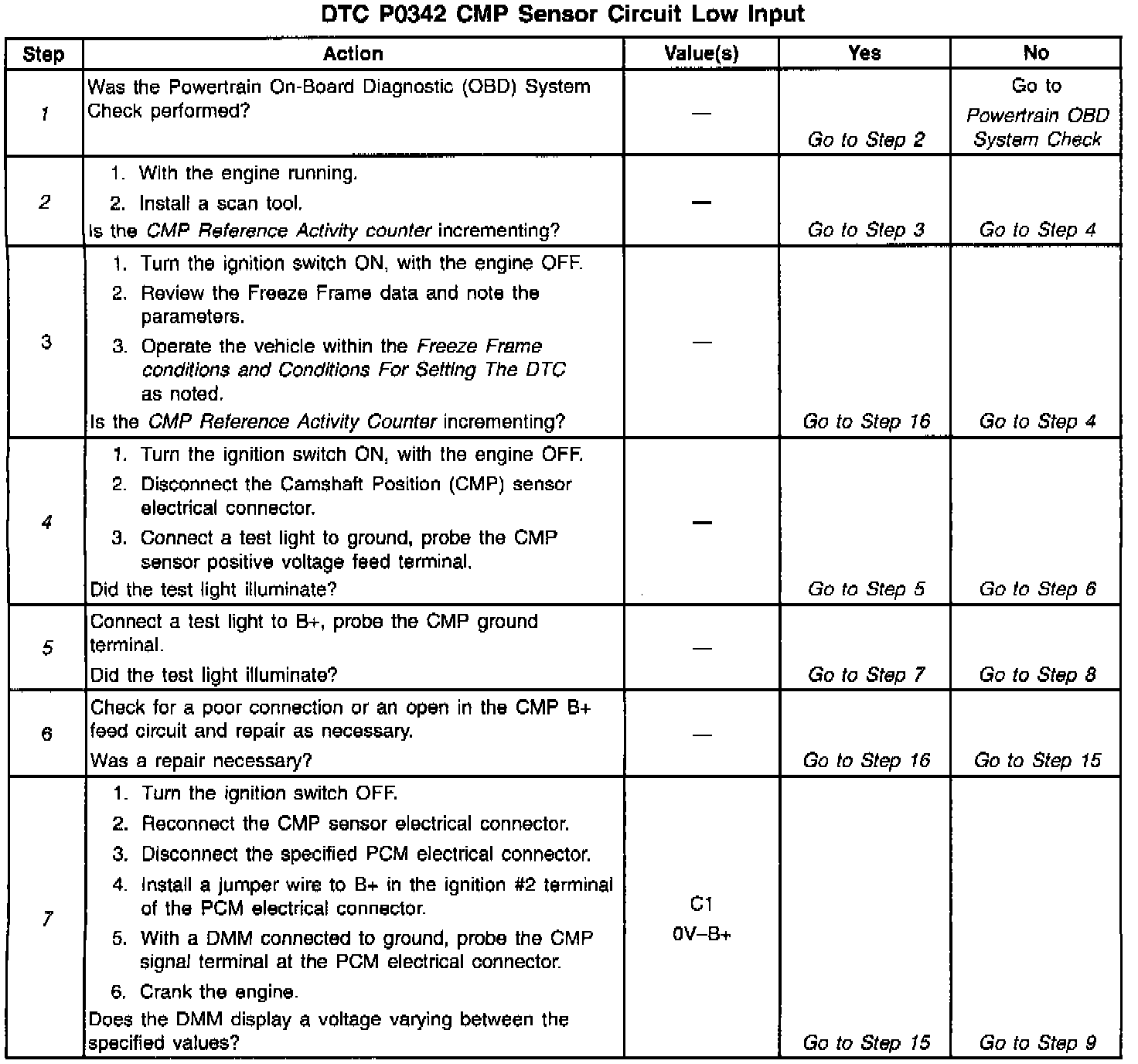 DTC P0342 CMP Sensor Circuit Low Input

| Step | Action | Value(s) | Yes | No |
|---|---|---|---|---|
| 1 | Was the Powertrain On-Board Diagnostic (OBD) System Check performed? | — | Go to Step 2 | Go to Powertrain OBD System Check |
| 2 | 1. With the engine running. 2. Install a scan tool. Is the CMP Reference Activity counter incrementing? | — | Go to Step 3 | Go to Step 4 |
| 3 | 1. Turn the ignition switch ON, with the engine OFF. 2. Review the Freeze Frame data and note the parameters. 3. Operate the vehicle within the Freeze Frame conditions and Conditions For Setting The DTC as noted. Is the CMP Reference Activity Counter incrementing? | — | Go to Step 16 | Go to Step 4 |
| 4 | 1. Turn the ignition switch ON, with the engine OFF. 2. Disconnect the Camshaft Position (CMP) sensor electrical connector. 3. Connect a test light to ground, probe the CMP sensor positive voltage feed terminal. Did the test light illuminate? | — | Go to Step 5 | Go to Step 6 |
| 5 | Connect a test light to B+, probe the CMP ground terminal. Did the test light illuminate? | — | Go to Step 7 | Go to Step 8 |
| 6 | Check for a poor connection or an open in the CMP B+ feed circuit and repair as necessary. Was a repair necessary? | — | Go to Step 16 | Go to Step 15 |
| 7 | 1. Turn the ignition switch OFF. 2. Reconnect the CMP sensor electrical connector. 3. Disconnect the specified PCM electrical connector. 4. Install a jumper wire to B+ in the ignition #2 terminal of the PCM electrical connector. 5. With a DMM connected to ground, probe the CMP signal terminal at the PCM electrical connector. 6. Crank the engine. Does the DMM display a voltage varying between the specified values? | C1 0V–B+ | Go to Step 15 | Go to Step 9 |